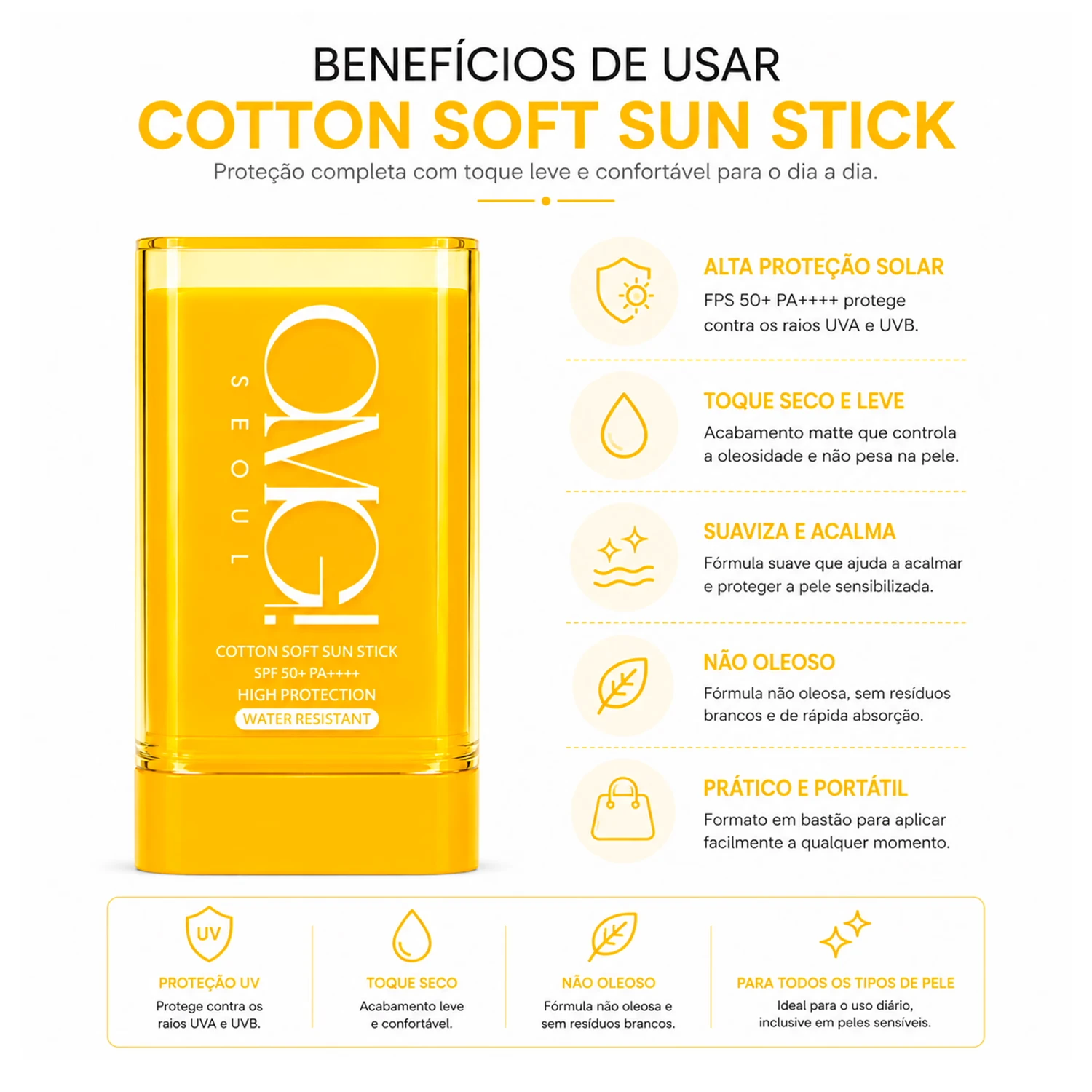 BENEFÍCIOS DE USAR
COTTON SOFT SUN STICK
Proteção completa com toque leve e confortável para o dia a dia.

OMG!
SEOUL
COTTON SOFT SUN STICK
SPF 50+ PA++++
HIGH PROTECTION
WATER RESISTANT

ALTA PROTEÇÃO SOLAR
FPS 50+ PA++++ protege contra os raios UVA e UVB.

TOQUE SECO E LEVE
Acabamento matte que controla a oleosidade e não pesa na pele.

SUAVIZA E ACALMA
Fórmula suave que ajuda a acalmar e proteger a pele sensibilizada.

NÃO OLEOSO
Fórmula não oleosa, sem resíduos brancos e de rápida absorção.

PRÁTICO E PORTÁTIL
Formato em bastão para aplicar facilmente a qualquer momento.

UV
PROTEÇÃO UV
Protege contra os raios UVA e UVB.

TOQUE SECO
Acabamento leve e confortável.

NÃO OLEOSO
Fórmula não oleosa e sem resíduos brancos.

PARA TODOS OS TIPOS DE PELE
Ideal para o uso diário, inclusive em peles sensíveis.